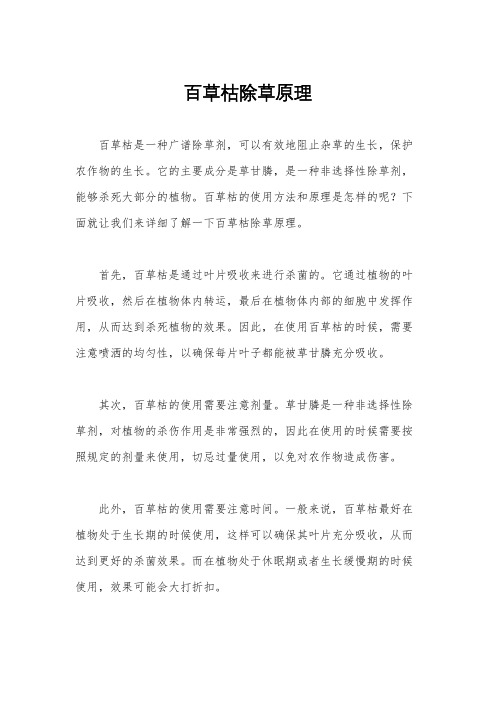 百草枯除草原理

百草枯是一种广谱除草剂，可以有效地阻止杂草的生长，保护农作物的生长。它的主要成分是草甘膦，是一种非选择性除草剂，能够杀死大部分的植物。百草枯的使用方法和原理是怎样的呢？下面就让我们来详细了解一下百草枯除草原理。

首先，百草枯是通过叶片吸收来进行杀菌的。它通过植物的叶片吸收，然后在植物体内转运，最后在植物体内部的细胞中发挥作用，从而达到杀死植物的效果。因此，在使用百草枯的时候，需要注意喷洒的均匀性，以确保每片叶子都能被草甘膦充分吸收。

其次，百草枯的使用需要注意剂量。草甘膦是一种非选择性除草剂，对植物的杀伤作用是非常强烈的，因此在使用的时候需要按照规定的剂量来使用，切忌过量使用，以免对农作物造成伤害。

此外，百草枯的使用需要注意时间。一般来说，百草枯最好在植物处于生长期的时候使用，这样可以确保其叶片充分吸收，从而达到更好的杀菌效果。而在植物处于休眠期或者生长缓慢期的时候使用，效果可能会大打折扣。